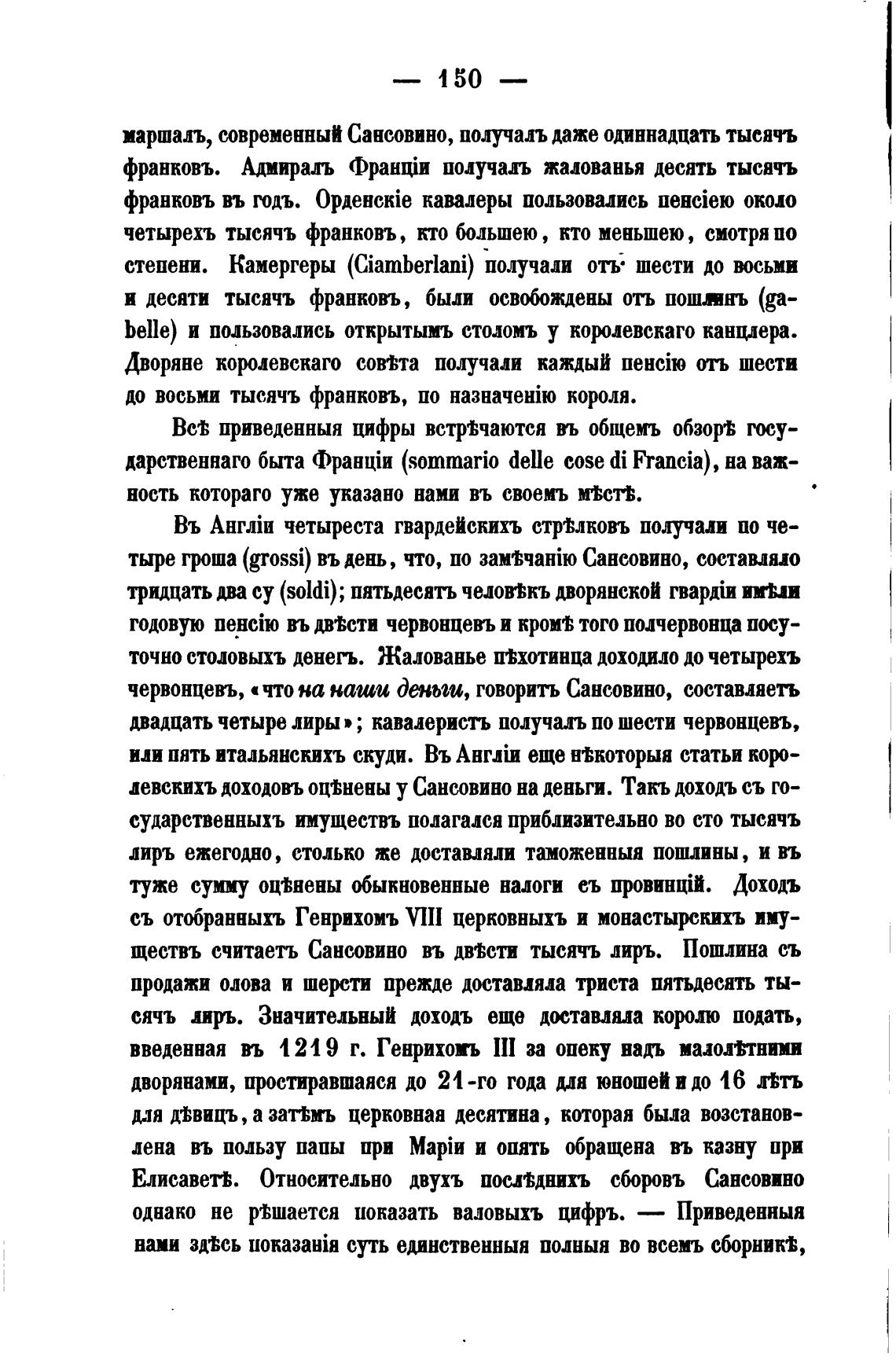 — 150 —

маршалъ, современный Сансовино, получалъ даже одиннадцать тысячъ франковъ. Адмиралъ Франціи получалъ жалованья десять тысячъ франковъ въ годъ. Орденскіе кавалеры пользовались пенсіею около четырехъ тысячъ франковъ, кто большею, кто меньшею, смотря по степени. Камергеры (Ciamberlani) получали отъ шести до восьми и десяти тысячъ франковъ, были освобождены отъ пошлинъ (gabelle) и пользовались открытымъ столомъ у королевскаго канцлера. Дворяне королевскаго совѣта получали каждый пенсію отъ шести до восьми тысячъ франковъ, по назначенію короля.

Всѣ приведенныя цифры встрѣчаются въ общемъ обзорѣ государственнаго быта Франціи (sommario delle cose di Francia), на важность котораго уже указано нами въ своемъ мѣстѣ.

Въ Англіи четыреста гвардейскихъ стрѣлковъ получали по четыре гроша (grossi) въ день, что, по замѣчанію Сансовино, составляло тридцать два су (soldi); пятьдесятъ человѣкъ дворянской гвардіи имѣли годовую пенсію въ двѣсти червонцевъ и кромѣ того полчервонца посуточно столовыхъ денегъ. Жалованье пѣхотинца доходило до четырехъ червонцевъ, «что на наши деньги, говоритъ Сансовино, составляетъ двадцать четыре лиры»; кавалеристъ получалъ по шести червонцевъ, или пять итальянскихъ скуди. Въ Англіи еще нѣкоторыя статьи королевскихъ доходовъ оцѣнены у Сансовино на деньги. Такъ доходъ съ государственныхъ имуществъ полагался приблизительно во сто тысячъ лиръ ежегодно, столько же доставляли таможенныя пошлины, и въ туже сумму оцѣнены обыкновенные налоги съ провинцій. Доходъ съ отобранныхъ Генрихомъ VIII церковныхъ и монастырскихъ имуществъ считаетъ Сансовино въ двѣсти тысячъ лиръ. Пошлина съ продажи олова и шерсти прежде доставляла триста пятьдесятъ тысячъ лиръ. Значительный доходъ еще доставляла королю подать, введенная въ 1219 г. Генрихомъ III за опеку надъ малолѣтними дворянами, простиравшаяся до 21-го года для юношей и до 16 лѣтъ для дѣвицъ, а затѣмъ церковная десятина, которая была возстановлена въ пользу папы при Маріи и опять обращена въ казну при Елисаветѣ. Относительно двухъ послѣднихъ сборовъ Сансовино однако не рѣшается показать валовыхъ цифръ. — Приведенныя нами здѣсь показанія суть единственныя полныя во всемъ сборникѣ,